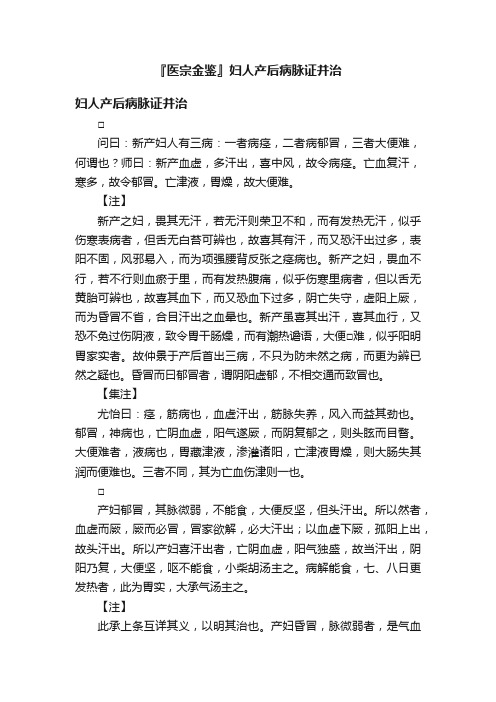 『医宗金鉴』妇人产后病脉证并治

妇人产后病脉证并治

□

问曰：新产妇人有三病：一者病痉，二者病郁冒，三者大便难，何谓也？师曰：新产血虚，多汗出，喜中风，故令病痉。亡血复汗，寒多，故令郁冒。亡津液，胃燥，故大便难。

【注】

新产之妇，畏其无汗，若无汗则荣卫不和，而有发热无汗，似乎伤寒表病者，但舌无白苔可辨也，故喜其有汗，而又恐汗出过多，表阳不固，风邪易入，而为项强腰背反张之痉病也。新产之妇，畏血不行，若不行则血瘀于里，而有发热腹痛，似乎伤寒里病者，但以舌无黄胎可辨也，故喜其血下，而又恐血下过多，阴亡失守，虚阳上厥，而为昏冒不省，合目汗出之血晕也。新产虽喜其出汗，喜其血行，又恐不免过伤阴液，致令胃干肠燥，而有潮热谵语，大便□难，似乎阳明胃家实者。故仲景于产后首出三病，不只为防未然之病，而更为辨已然之疑也。昏冒而曰郁冒者，谓阴阳虚郁，不相交通而致冒也。

【集注】

尤怡曰：痉，筋病也，血虚汗出，筋脉失养，风入而益其劲也。郁冒，神病也，亡阴血虚，阳气遂厥，而阴复郁之，则头眩而目瞀。大便难者，液病也，胃藏津液，渗灌诸阳，亡津液胃燥，则大肠失其润而便难也。三者不同，其为亡血伤津则一也。

□

产妇郁冒，其脉微弱，不能食，大便反坚，但头汗出。所以然者，血虚而厥，厥而必冒，冒家欲解，必大汗出；以血虚下厥，孤阳上出，故头汗出。所以产妇喜汗出者，亡阴血虚，阳气独盛，故当汗出，阴阳乃复，大便坚，呕不能食，小柴胡汤主之。病解能食，七、八日更发热者，此为胃实，大承气汤主之。

【注】

此承上条互详其义，以明其治也。产妇昏冒，脉微弱者，是气血